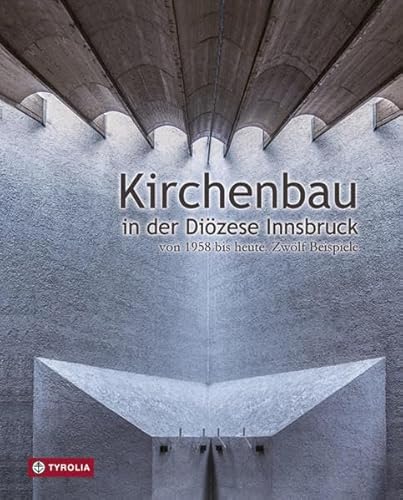 Kirchenbau
in der Diözese Innsbruck
von 1958 bis heute. Zwölf Beispiele

TYROLIA